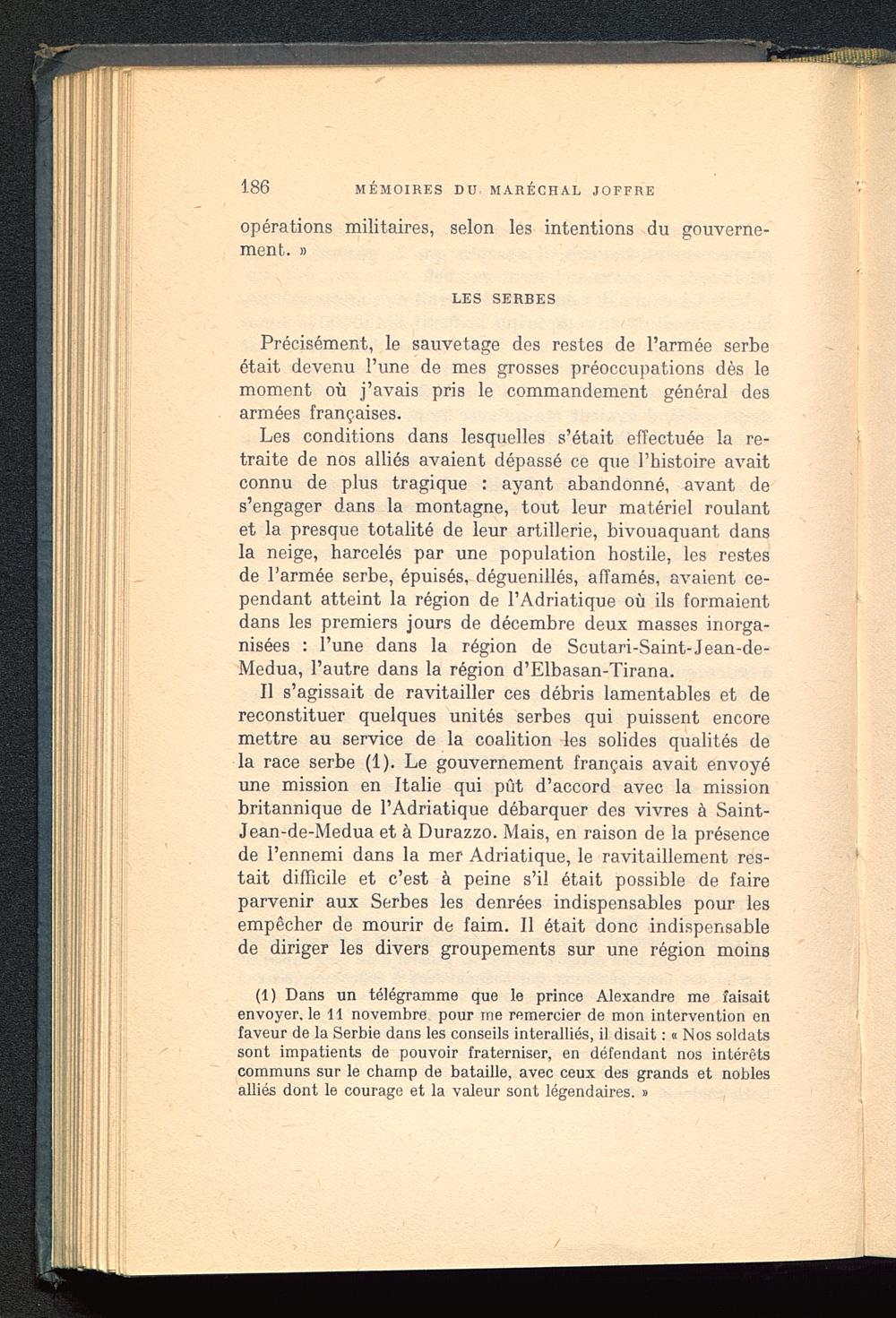 186 MÉMOIRES DU MARÉCHAL JOFFRE

opérations militaires, selon les intentions du gouvernement. »

LES SERBES

Précisément, le sauvetage des restes de l'armée serbe était devenu l'une de mes grosses préoccupations dès le moment où j'avais pris le commandement général des armées françaises.

Les conditions dans lesquelles s'était effectuée la retraite de nos alliés avaient dépassé ce que l'histoire avait connu de plus tragique : ayant abandonné, avant de s'engager dans la montagne, tout leur matériel roulant et la presque totalité de leur artillerie, bivouaquant dans la neige, harcelés par une population hostile, les restes de l'armée serbe, épuisés, déguenillés, affamés, avaient cependant atteint la région de l'Adriatique où ils formaient dans les premiers jours de décembre deux masses inorganisées : l'une dans la région de Scutari-Saint-Jean-de-Medua, l'autre dans la région d'Elbasan-Tirana.

Il s'agissait de ravitailler ces débris lamentables et de reconstituer quelques unités serbes qui puissent encore mettre au service de la coalition les solides qualités de la race serbe (1). Le gouvernement français avait envoyé une mission en Italie qui pût d'accord avec la mission britannique de l'Adriatique débarquer des vivres à Saint-Jean-de-Medua et à Durazzo. Mais, en raison de la présence de l'ennemi dans la mer Adriatique, le ravitaillement restait difficile et c'est à peine s'il était possible de faire parvenir aux Serbes les denrées indispensables pour les empêcher de mourir de faim. Il était donc indispensable de diriger les divers groupements sur une région moins

(1) Dans un télégramme que le prince Alexandre me faisait envoyer, le 11 novembre pour me remercier de mon intervention en faveur de la Serbie dans les conseils interalliés, il disait : « Nos soldats sont impatients de pouvoir fraterniser, en défendant nos intérêts communs sur le champ de bataille, avec ceux des grands et nobles alliés dont le courage et la valeur sont légendaires. »